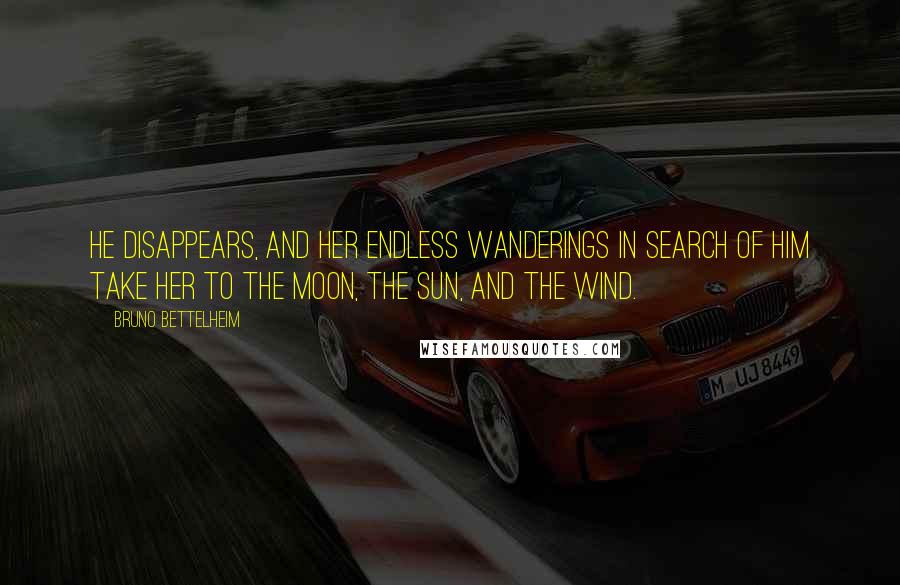 HE DISAPPEARS, AND HER ENDLESS WANDERINGS IN SEARCH OF HIM TAKE HER TO THE MOON, THE SUN, AND THE WIND.

BRUNO BETTELHEIM

WISEFAMOUSQUOTES.COM

M UJ 8449